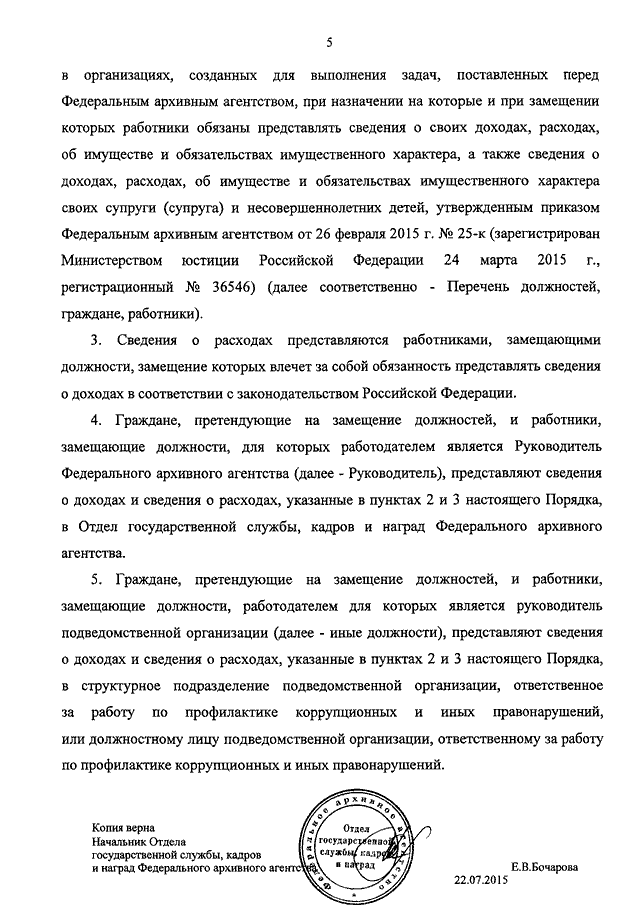 5

в организациях, созданных для выполнения задач, поставленных перед Федеральным архивным агентством, при назначении на которые и при замещении которых работники обязаны представлять сведения о своих доходах, расходах, об имуществе и обязательствах имущественного характера, а также сведения о доходах, расходах, об имуществе и обязательствах имущественного характера своих супруги (супруга) и несовершеннолетних детей, утвержденным приказом Федеральным архивным агентством от 26 февраля 2015 г. № 25-к (зарегистрирован Министерством юстиции Российской Федерации 24 марта 2015 г., регистрационный № 36546) (далее соответственно - Перечень должностей, граждане, работники).

3. Сведения о расходах представляются работниками, замещающими должности, замещение которых влечет за собой обязанность представлять сведения о доходах в соответствии с законодательством Российской Федерации.

4. Граждане, претендующие на замещение должностей, и работники, замещающие должности, для которых работодателем является Руководитель Федерального архивного агентства (далее - Руководитель), представляют сведения о доходах и сведения о расходах, указанные в пунктах 2 и 3 настоящего Порядка, в Отдел государственной службы, кадров и наград Федерального архивного агентства.

5. Граждане, претендующие на замещение должностей, и работники, замещающие должности, работодателем для которых является руководитель подведомственной организации (далее - иные должности), представляют сведения о доходах и сведения о расходах, указанные в пунктах 2 и 3 настоящего Порядка, в структурное подразделение подведомственной организации, ответственное за работу по профилактике коррупционных и иных правонарушений, или должностному лицу подведомственной организации, ответственному за работу по профилактике коррупционных и иных правонарушений.

Копия верна
Начальник Отдела
государственной службы, кадров
и наград Федерального архивного агентства

Федеральное архивное агентство
Отдел государственной службы, кадров и наград

Е.В.Бочарова
22.07.2015